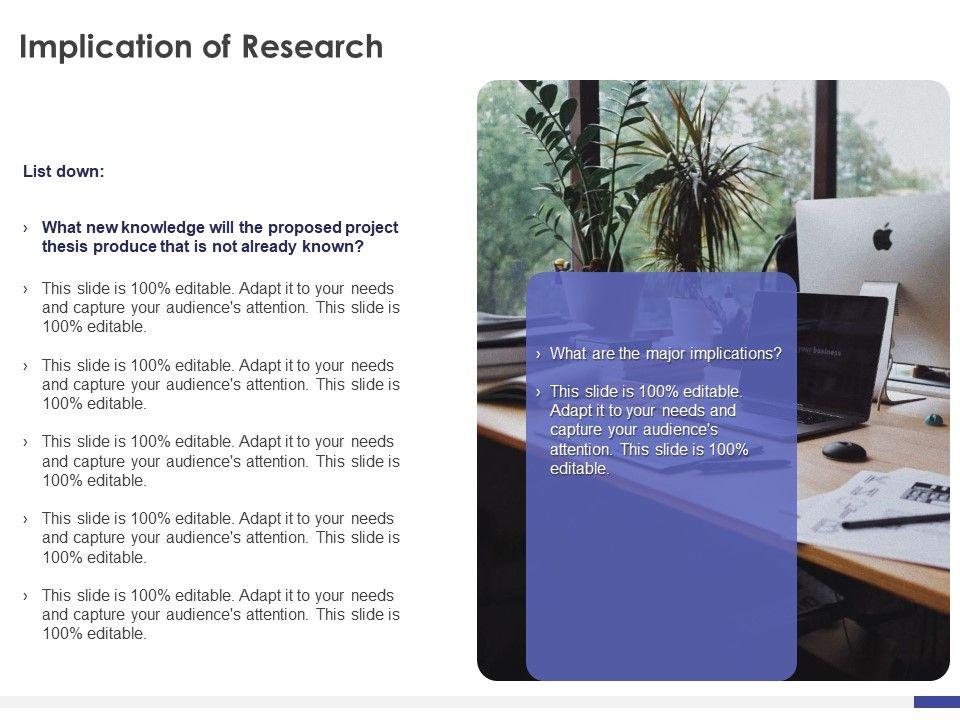 Implication of Research

List down:

› What new knowledge will the proposed project thesis produce that is not already known?

› This slide is 100% editable. Adapt it to your needs and capture your audience's attention. This slide is 100% editable.

› This slide is 100% editable. Adapt it to your needs and capture your audience's attention. This slide is 100% editable.

› This slide is 100% editable. Adapt it to your needs and capture your audience's attention. This slide is 100% editable.

› This slide is 100% editable. Adapt it to your needs and capture your audience's attention. This slide is 100% editable.

› This slide is 100% editable. Adapt it to your needs and capture your audience's attention. This slide is 100% editable.

› What are the major implications?

› This slide is 100% editable. Adapt it to your needs and capture your audience's attention. This slide is 100% editable.